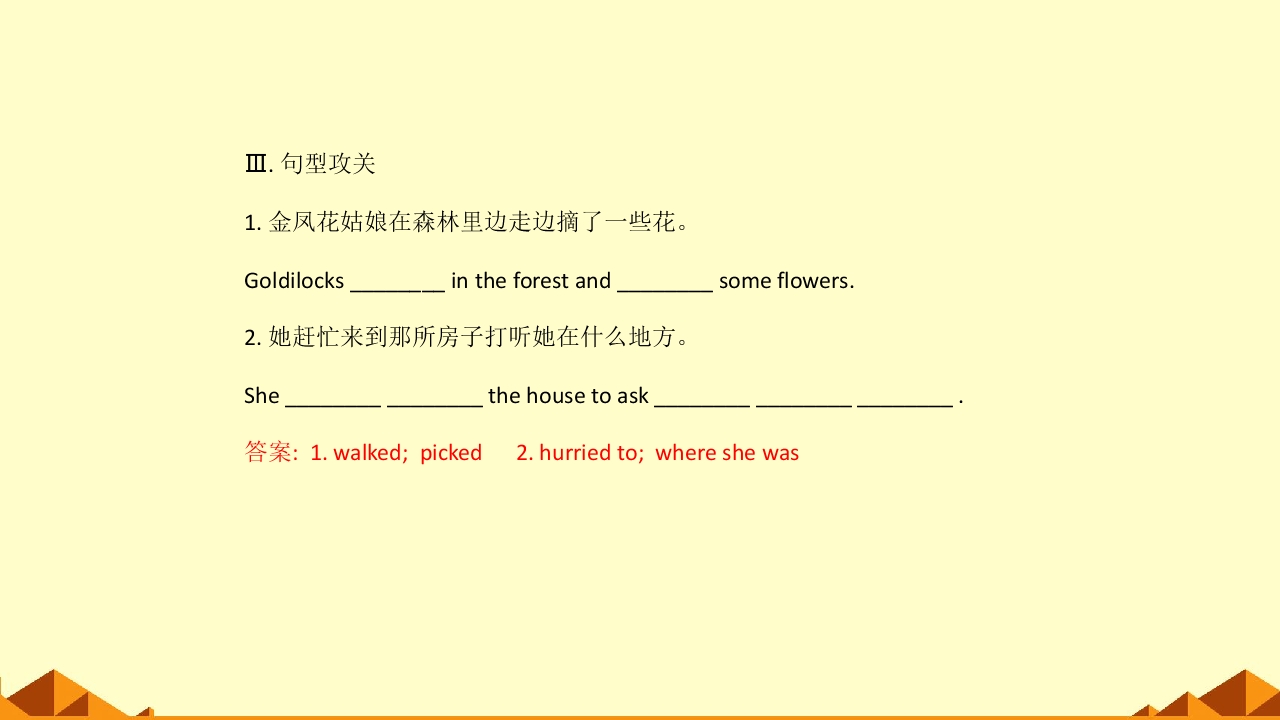 Ⅲ.句型攻关

1.金凤花姑娘在森林里边走边摘了一些花。

Goldilocks ____ in the forest and ____ some flowers.

2.她赶忙来到那所房子打听她在什么地方。

She ____ ____ the house to ask ____ ____ ____ .

答案:1. walked; picked 2. hurried to; where she was